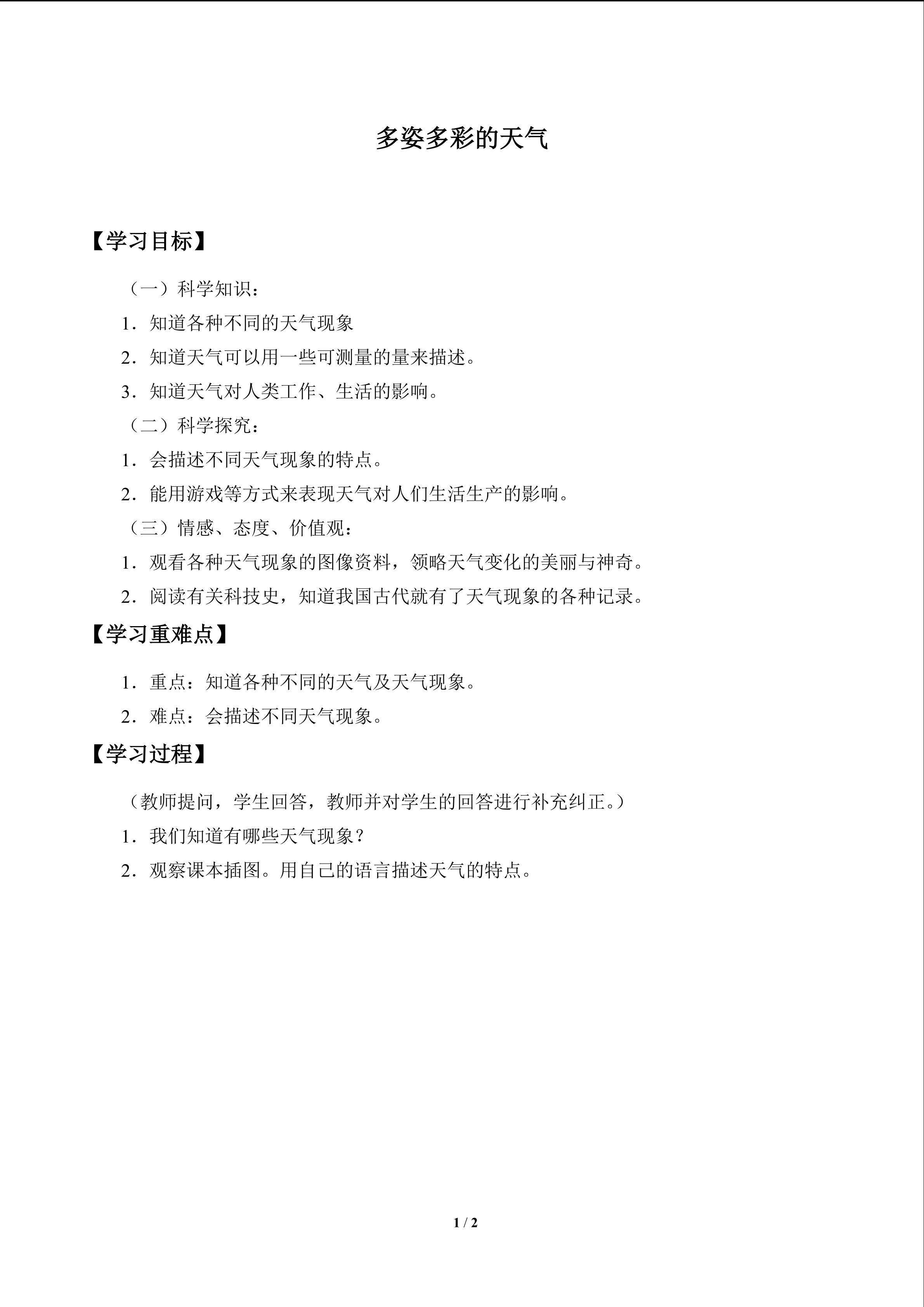 多姿多彩的天气

【学习目标】

（一）科学知识：

1．知道各种不同的天气现象

2．知道天气可以用一些可测量的量来描述。

3．知道天气对人类工作、生活的影响。

（二）科学探究：

1．会描述不同天气现象的特点。

2．能用游戏等方式来表现天气对人们生活生产的影响。

（三）情感、态度、价值观：

1．观看各种天气现象的图像资料，领略天气变化的美丽与神奇。

2．阅读有关科技史，知道我国古代就有了天气现象的各种记录。

【学习重难点】

1．重点：知道各种不同的天气及天气现象。

2．难点：会描述不同天气现象。

【学习过程】

（教师提问，学生回答，教师并对学生的回答进行补充纠正。）

1．我们知道有哪些天气现象？

2．观察课本插图。用自己的语言描述天气的特点。

1 / 2